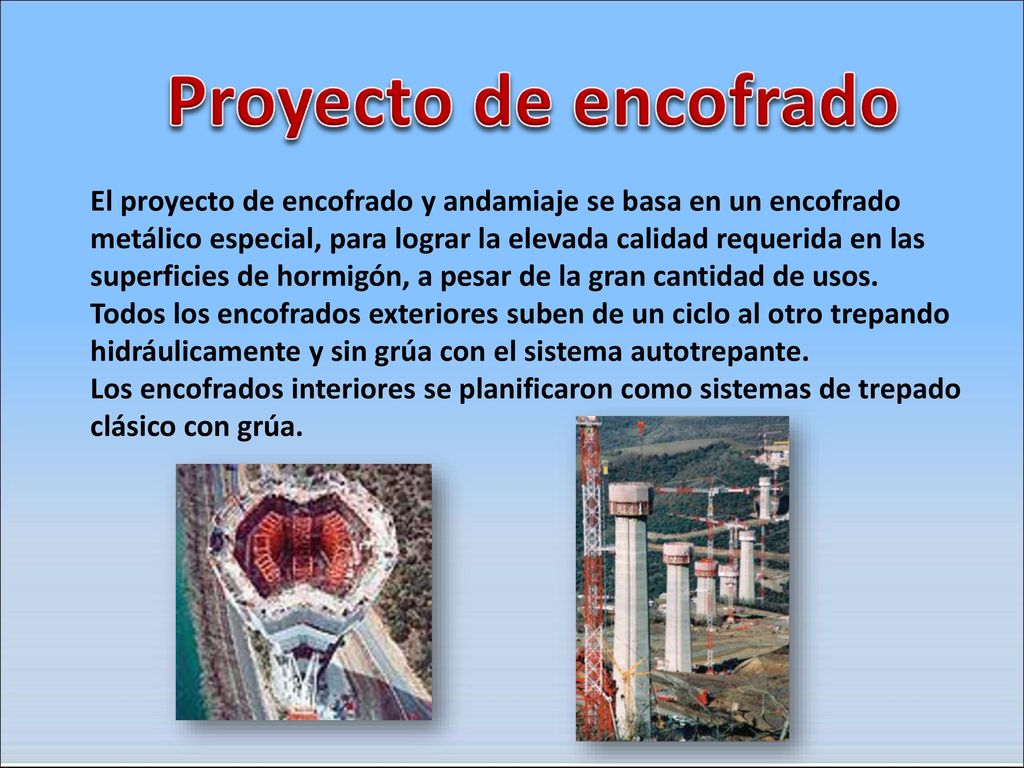 Proyecto de encofrado

El proyecto de encofrado y andamiaje se basa en un encofrado metálico especial, para lograr la elevada calidad requerida en las superficies de hormigón, a pesar de la gran cantidad de usos.
Todos los encofrados exteriores suben de un ciclo al otro trepando hidráulicamente y sin grúa con el sistema autotrepante.
Los encofrados interiores se planificaron como sistemas de trepado clásico con grúa.